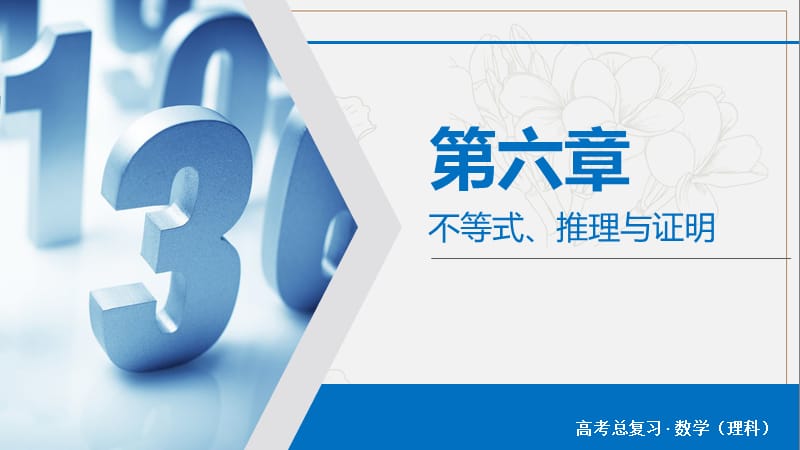 第六章

不等式、推理与证明

高考总复习·数学（理科）